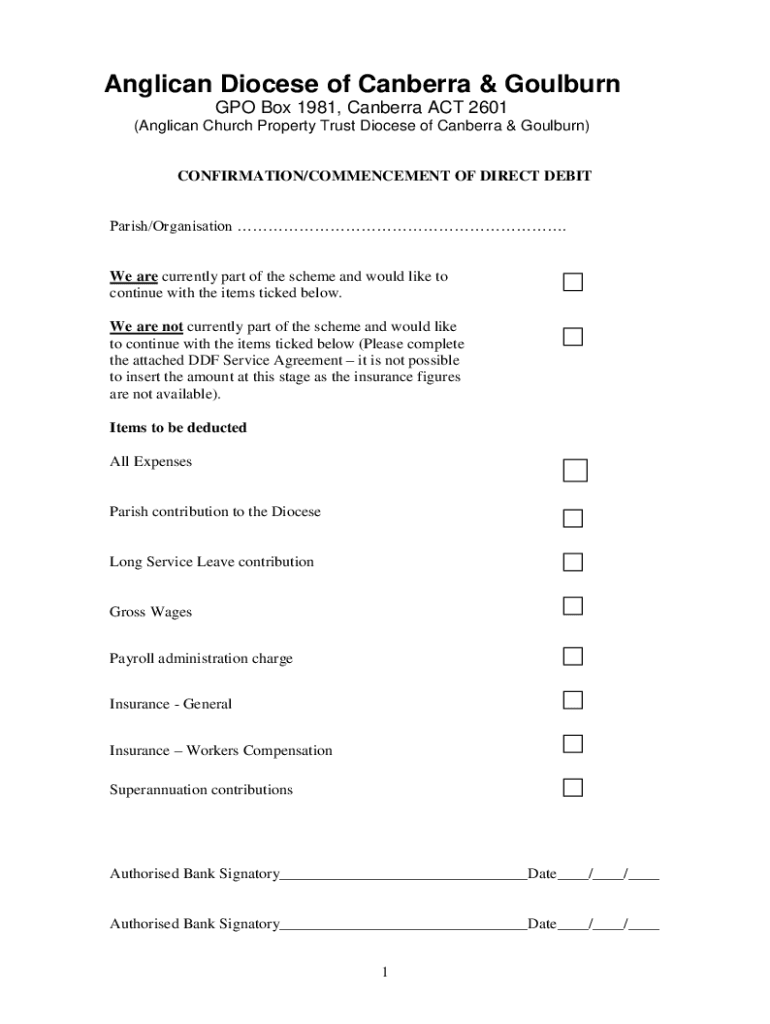 Anglican Diocese of Canberra & Goulburn

GPO Box 1981, Canberra ACT 2601

(Anglican Church Property Trust Diocese of Canberra & Goulburn)

CONFIRMATION/COMMENCEMENT OF DIRECT DEBIT

Parish/Organisation ……………………………………………………….

We are currently part of the scheme and would like to continue with the items ticked below.

We are not currently part of the scheme and would like to continue with the items ticked below (Please complete the attached DDF Service Agreement – it is not possible to insert the amount at this stage as the insurance figures are not available).

Items to be deducted

All Expenses

Parish contribution to the Diocese

Long Service Leave contribution

Gross Wages

Payroll administration charge

Insurance - General

Insurance – Workers Compensation

Superannuation contributions

Authorised Bank Signatory________________________________Date____/____/____

Authorised Bank Signatory________________________________Date____/____/____

1